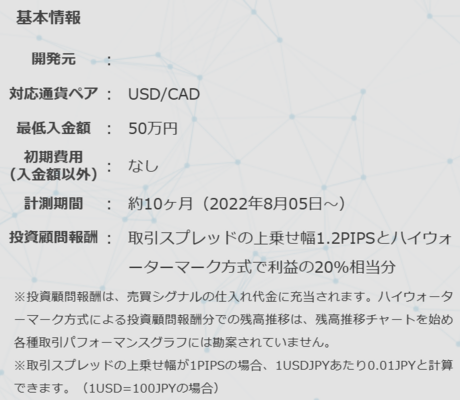 基本情報

開発元 :

対応通貨ペア : USD/CAD

最低入金額 : 50万円

初期費用（入金額以外） : なし

計測期間 : 約10ヶ月（2022年8月05日～）

投資顧問報酬 : 取引スプレッドの上乗せ幅1.2PIPSとハイウォーターマーク方式で利益の20%相当分

※投資顧問報酬は、売買シグナルの仕入れ代金に充当されます。ハイウォーターマーク方式による投資顧問報酬分での残高推移は、残高推移チャートを始め各種取引パフォーマンスグラフには勘案されていません。

※取引スプレッドの上乗せ幅が1PIPSの場合、1USDJPYあたり0.01JPYと計算できます。（1USD=100JPYの場合）